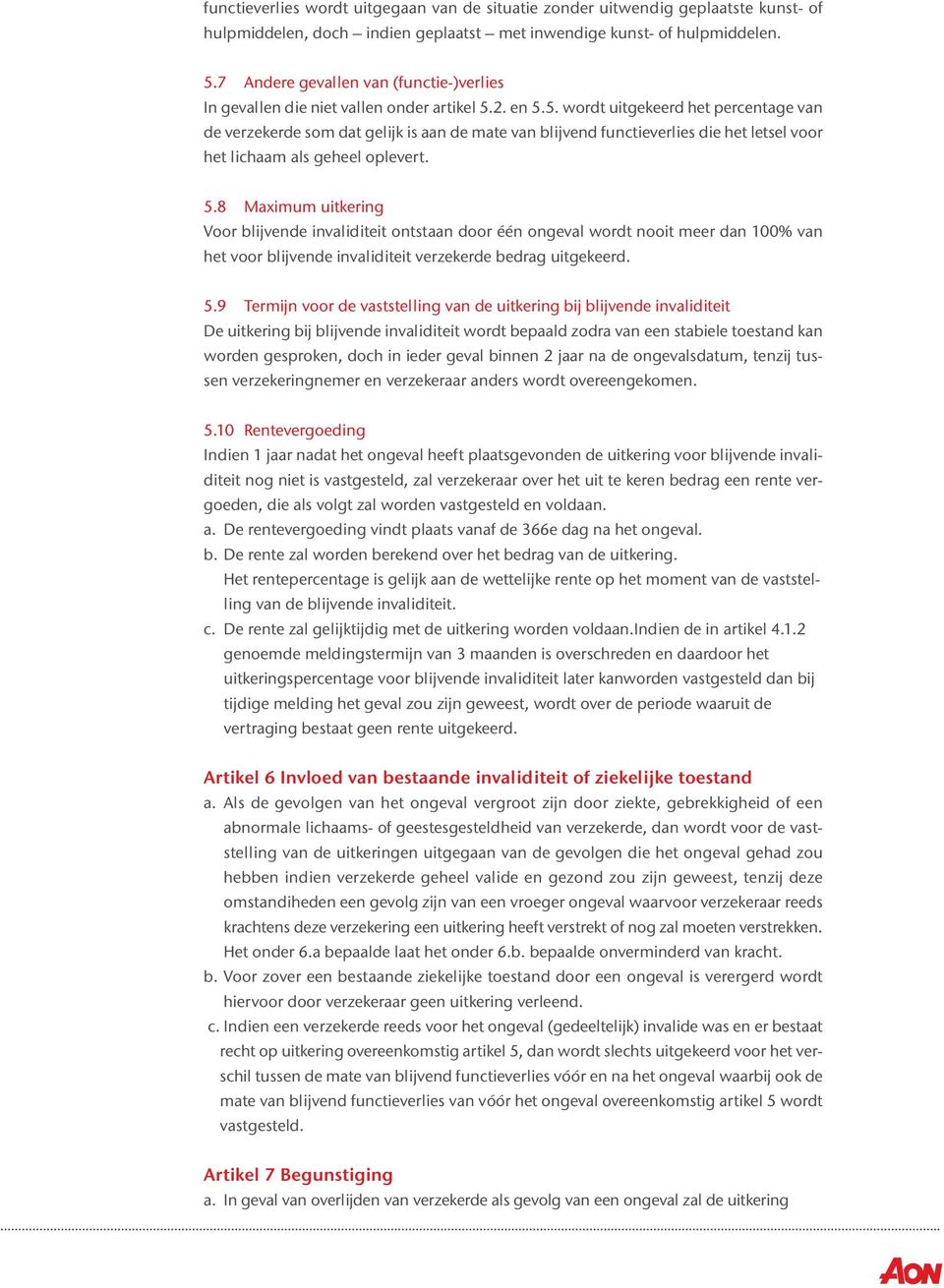 functieverlies wordt uitgegaan van de situatie zonder uitwendig geplaatste kunst- of hulpmiddelen, doch – indien geplaatst – met inwendige kunst- of hulpmiddelen.

5.7 Andere gevallen van (functie-)verlies
In gevallen die niet vallen onder artikel 5.2. en 5.5. wordt uitgekeerd het percentage van de verzekerde som dat gelijk is aan de mate van blijvend functieverlies die het letsel voor het lichaam als geheel oplevert.

5.8 Maximum uitkering
Voor blijvende invaliditeit ontstaan door één ongeval wordt nooit meer dan 100% van het voor blijvende invaliditeit verzekerde bedrag uitgekeerd.

5.9 Termijn voor de vaststelling van de uitkering bij blijvende invaliditeit
De uitkering bij blijvende invaliditeit wordt bepaald zodra van een stabiele toestand kan worden gesproken, doch in ieder geval binnen 2 jaar na de ongevalsdatum, tenzij tussen verzekeringnemer en verzekeraar anders wordt overeengekomen.

5.10 Rentevergoeding
Indien 1 jaar nadat het ongeval heeft plaatsgevonden de uitkering voor blijvende invaliditeit nog niet is vastgesteld, zal verzekeraar over het uit te keren bedrag een rente vergoeden, die als volgt zal worden vastgesteld en voldaan.
a. De rentevergoeding vindt plaats vanaf de 366e dag na het ongeval.
b. De rente zal worden berekend over het bedrag van de uitkering.
Het rentepercentage is gelijk aan de wettelijke rente op het moment van de vaststelling van de blijvende invaliditeit.
c. De rente zal gelijktijdig met de uitkering worden voldaan.Indien de in artikel 4.1.2 genoemde meldingstermijn van 3 maanden is overschreden en daardoor het uitkeringspercentage voor blijvende invaliditeit later kanworden vastgesteld dan bij tijdige melding het geval zou zijn geweest, wordt over de periode waaruit de vertraging bestaat geen rente uitgekeerd.

Artikel 6 Invloed van bestaande invaliditeit of ziekelijke toestand
a. Als de gevolgen van het ongeval vergroot zijn door ziekte, gebrekkigheid of een abnormale lichaams- of geestesgesteldheid van verzekerde, dan wordt voor de vaststelling van de uitkeringen uitgegaan van de gevolgen die het ongeval gehad zou hebben indien verzekerde geheel valide en gezond zou zijn geweest, tenzij deze omstandiheden een gevolg zijn van een vroeger ongeval waarvoor verzekeraar reeds krachtens deze verzekering een uitkering heeft verstrekt of nog zal moeten verstrekken. Het onder 6.a bepaalde laat het onder 6.b. bepaalde onverminderd van kracht.
b. Voor zover een bestaande ziekelijke toestand door een ongeval is verergerd wordt hiervoor door verzekeraar geen uitkering verleend.
c. Indien een verzekerde reeds voor het ongeval (gedeeltelijk) invalide was en er bestaat recht op uitkering overeenkomstig artikel 5, dan wordt slechts uitgekeerd voor het verschil tussen de mate van blijvend functieverlies vóór en na het ongeval waarbij ook de mate van blijvend functieverlies van vóór het ongeval overeenkomstig artikel 5 wordt vastgesteld.

Artikel 7 Begunstiging
a. In geval van overlijden van verzekerde als gevolg van een ongeval zal de uitkering

AON